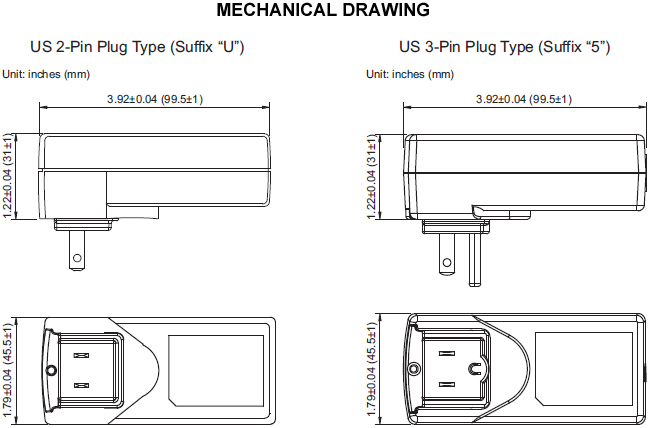 MECHANICAL DRAWING

US 2-Pin Plug Type (Suffix “U”)

Unit: inches (mm)

3.92±0.04 (99.5±1)

1.22±0.04 (31±1)

1.79±0.04 (45.5±1)

US 3-Pin Plug Type (Suffix “5”)

Unit: inches (mm)

3.92±0.04 (99.5±1)

1.22±0.04 (31±1)

1.79±0.04 (45.5±1)